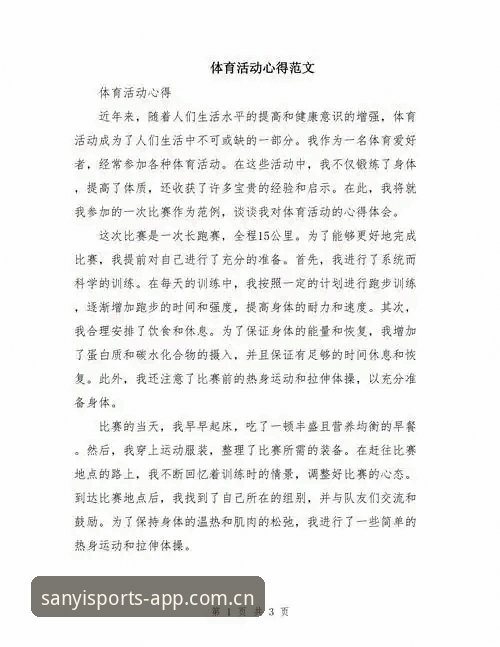 体育活动心得范文

体育活动心得

近年来，随着人们生活水平的提高和健康意识的增强，体育活动成为了人们生活中不可或缺的一部分。我作为一名体育爱好者，经常参加各种体育活动。在这些活动中，我不仅锻炼了身体，提高了体质，还收获了许多宝贵的经验和启示。在此，我将就我参加的一次比赛作为范例，谈谈我对体育活动的心得体会。

这次比赛是一次长跑赛，全程15公里。为了能够更好地完成比赛，我提前对自己进行了充分的准备。首先，我进行了系统而科学的训练。在每天的训练中，我按照一定的计划进行跑步训练，逐渐增加跑步的时间和强度，提高身体的耐力和速度。其次，我合理安排了饮食和休息。为了保证身体的能量和恢复，我增加了蛋白质和碳水化合物的摄入，并且保证有足够的时间休息和恢复。此外，我还注意了比赛前的热身运动和拉伸体操，以充分准备身体。

比赛的当天，我早早起床，吃了一顿丰盛且营养均衡的早餐。然后，我穿上运动服装，整理了比赛所需的装备。在赶往比赛地点的路上，我不断回忆着训练时的情景，调整好比赛的心态。到达比赛地点后，我找到了自己所在的组别，并与队友们交流和鼓励。为了保持身体的温热和肌肉的松弛，我进行了一些简单的热身运动和拉伸体操。

sanyisports-app.com.cn

第 1 页 共 3 页